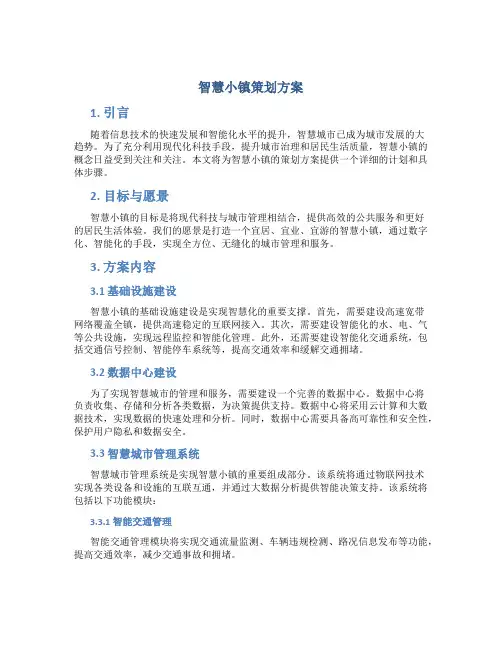 智慧小镇策划方案

1. 引言

随着信息技术的快速发展和智能化水平的提升，智慧城市已成为城市发展的大趋势。为了充分利用现代化科技手段，提升城市治理和居民生活质量，智慧小镇的概念日益受到关注和关注。本文将为智慧小镇的策划方案提供一个详细的计划和具体步骤。

2. 目标与愿景

智慧小镇的目标是将现代科技与城市管理相结合，提供高效的公共服务和更好的居民生活体验。我们的愿景是打造一个宜居、宜业、宜游的智慧小镇，通过数字化、智能化的手段，实现全方位、无缝化的城市管理和服务。

3. 方案内容

3.1 基础设施建设

智慧小镇的基础设施建设是实现智慧化的重要支撑。首先，需要建设高速宽带网络覆盖全镇，提供高速稳定的互联网接入。其次，需要建设智能化的水、电、气等公共设施，实现远程监控和智能化管理。此外，还需要建设智能化交通系统，包括交通信号控制、智能停车系统等，提高交通效率和缓解交通拥堵。

3.2 数据中心建设

为了实现智慧城市的管理和服务，需要建设一个完善的数据中心。数据中心将负责收集、存储和分析各类数据，为决策提供支持。数据中心将采用云计算和大数据技术，实现数据的快速处理和分析。同时，数据中心需要具备高可靠性和安全性，保护用户隐私和数据安全。

3.3 智慧城市管理系统

智慧城市管理系统是实现智慧小镇的重要组成部分。该系统将通过物联网技术实现各类设备和设施的互联互通，并通过大数据分析提供智能决策支持。该系统将包括以下功能模块：

3.3.1 智能交通管理

智能交通管理模块将实现交通流量监测、车辆违规检测、路况信息发布等功能，提高交通效率，减少交通事故和拥堵。